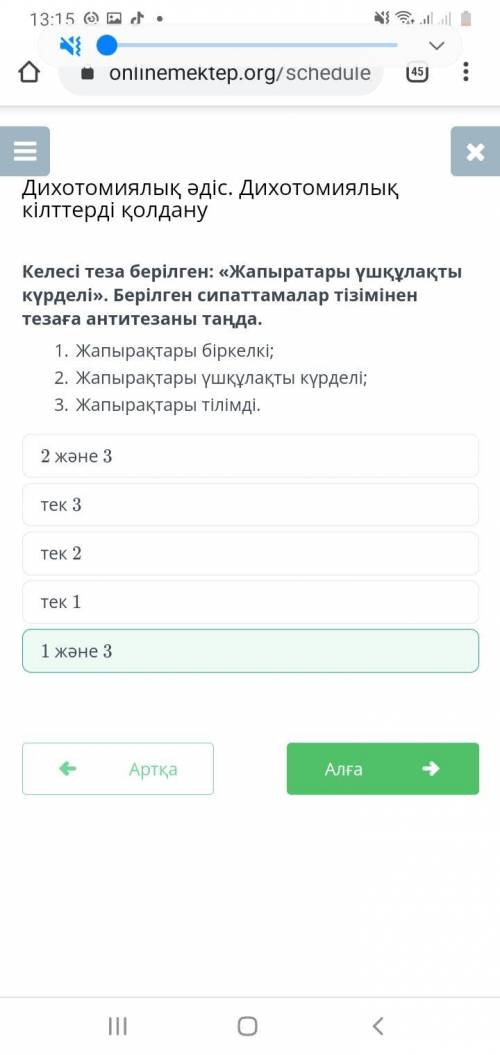 13:15

onlinemektep.org/schedule

45

Дихотомиялық әдіс. Дихотомиялық кілттерді қолдану

Келесі теза берілген: «Жапыратары үшқұлақты күрделі». Берілген сипаттамалар тізімінен тезаға антитезаны таңда.

1. Жапырақтары біркелкі;
2. Жапырақтары үшқұлақты күрделі;
3. Жапырақтары тілімді.

2 және 3

тек 3

тек 2

тек 1

1 және 3

Артқа

Алға